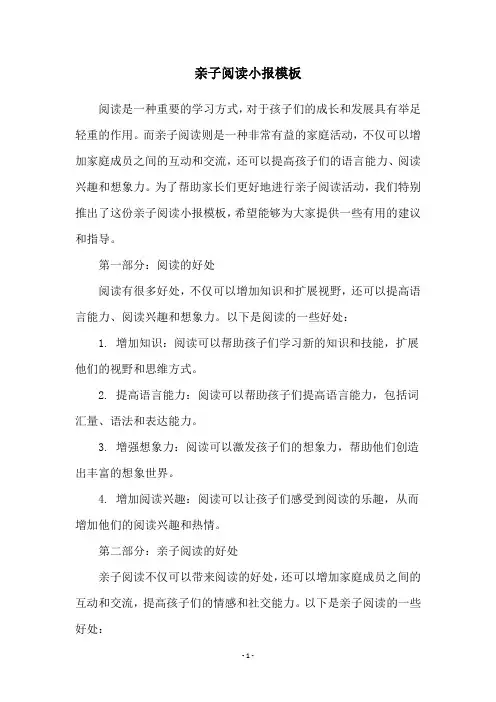 亲子阅读小报模板

阅读是一种重要的学习方式，对于孩子们的成长和发展具有举足轻重的作用。而亲子阅读则是一种非常有益的家庭活动，不仅可以增加家庭成员之间的互动和交流，还可以提高孩子们的语言能力、阅读兴趣和想象力。为了帮助家长们更好地进行亲子阅读活动，我们特别推出了这份亲子阅读小报模板，希望能够为大家提供一些有用的建议和指导。

第一部分：阅读的好处

阅读有很多好处，不仅可以增加知识和扩展视野，还可以提高语言能力、阅读兴趣和想象力。以下是阅读的一些好处：

1. 增加知识：阅读可以帮助孩子们学习新的知识和技能，扩展他们的视野和思维方式。

2. 提高语言能力：阅读可以帮助孩子们提高语言能力，包括词汇量、语法和表达能力。

3. 增强想象力：阅读可以激发孩子们的想象力，帮助他们创造出丰富的想象世界。

4. 增加阅读兴趣：阅读可以让孩子们感受到阅读的乐趣，从而增加他们的阅读兴趣和热情。

第二部分：亲子阅读的好处

亲子阅读不仅可以带来阅读的好处，还可以增加家庭成员之间的互动和交流，提高孩子们的情感和社交能力。以下是亲子阅读的一些好处：

- 1 -